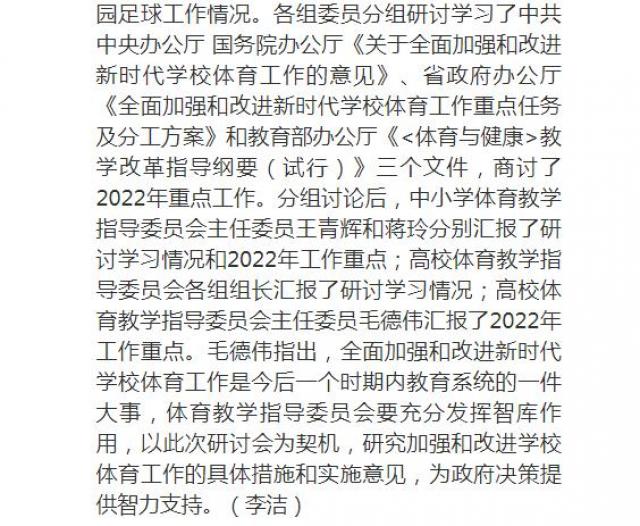 园足球工作情况。各组委员分组研讨学习了中共中央办公厅 国务院办公厅《关于全面加强和改进新时代学校体育工作的意见》、省政府办公厅《全面加强和改进新时代学校体育工作重点任务及分工方案》和教育部办公厅《<体育与健康>教学改革指导纲要（试行）》三个文件，商讨了2022年重点工作。分组讨论后，中小学体育教学指导委员会主任委员王青辉和蒋玲分别汇报了研讨学习情况和2022年工作重点；高校体育教学指导委员会各组组长汇报了研讨学习情况；高校体育教学指导委员会主任委员毛德伟汇报了2022年工作重点。毛德伟指出，全面加强和改进新时代学校体育工作是今后一个时期内教育系统的一件大事，体育教学指导委员会要充分发挥智库作用，以此次研讨会为契机，研究加强和改进学校体育工作的具体措施和实施意见，为政府决策提供智力支持。（李洁）